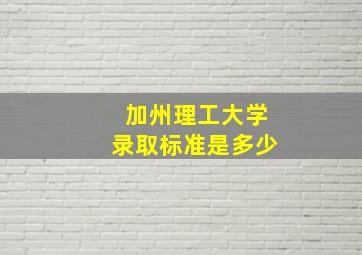 加州理工大学
录取标准是多少